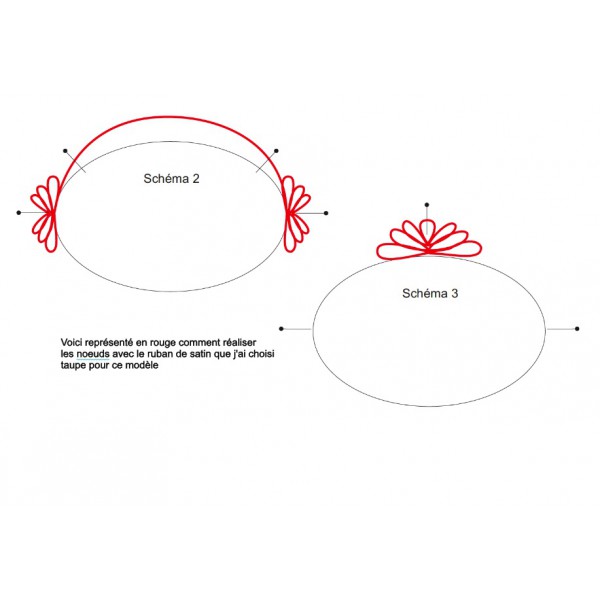 Schéma 2

Schéma 3

Voici représenté en rouge comment réaliser les noeuds avec le ruban de satin que j'ai choisi taupe pour ce modèle